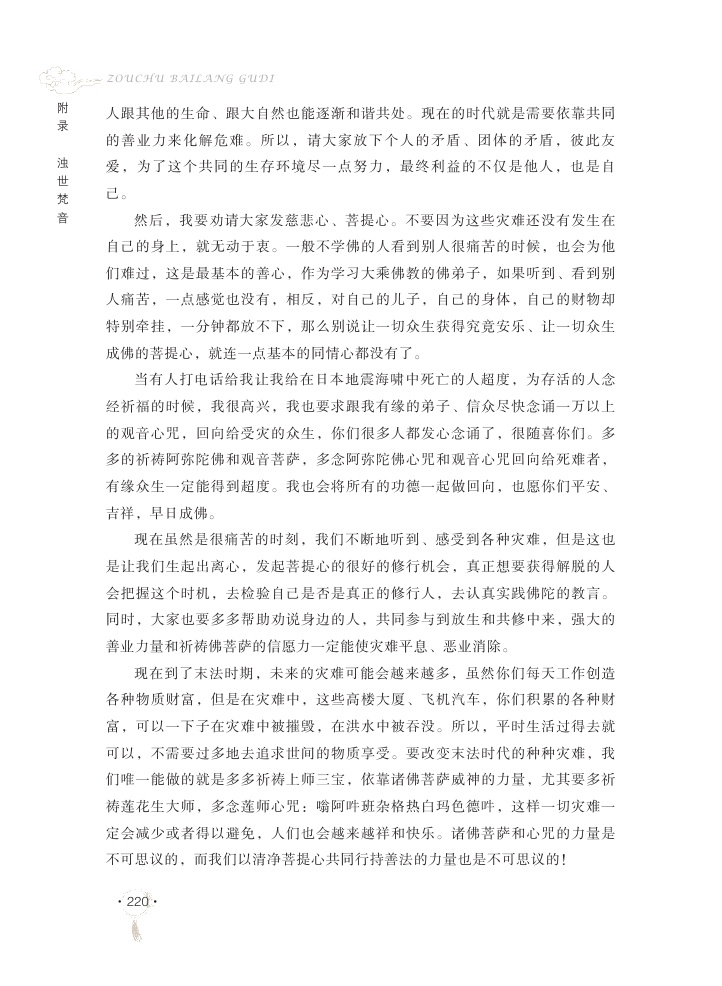 ZOUCHU BAILANG GUDI

附录 浊世梵音

人跟其他的生命、跟大自然也能逐渐和谐共处。现在的时代就是需要依靠共同的善业力来化解危难。所以，请大家放下个人的矛盾、团体的矛盾，彼此友爱，为了这个共同的生存环境尽一点努力，最终利益的不仅是他人，也是自己。

然后，我要劝请大家发慈悲心、菩提心。不要因为这些灾难还没有发生在自己的身上，就无动于衷。一般不学佛的人看到别人很痛苦的时候，也会为他们难过，这是最基本的善心，作为学习大乘佛教的佛弟子，如果听到、看到别人痛苦，一点感觉也没有，相反，对自己的儿子，自己的身体，自己的财物却特别牵挂，一分钟都放不下，那么别说让一切众生获得究竟安乐、让一切众生成佛的菩提心，就连一点基本的同情心都没有了。

当有人打电话给我让我给在日本地震海啸中死亡的人超度，为存活的人念经祈福的时候，我很高兴，我也要求跟我有缘的弟子、信众尽快念诵一万以上的观音心咒，回向给受灾的众生，你们很多人都发心念诵了，很随喜你们。多多的祈祷阿弥陀佛和观音菩萨，多念阿弥陀佛心咒和观音心咒回向给死难者，有缘众生一定能得到超度。我也会将所有的功德一起做回向，也愿你们平安、吉祥，早日成佛。

现在虽然是很痛苦的时刻，我们不断地听到、感受到各种灾难，但是这也是让我们生起出离心，发起菩提心的很好的修行机会，真正想要获得解脱的人会把握这个时机，去检验自己是否是真正的修行人，去认真实践佛陀的教言。同时，大家也要多多帮助劝说身边的人，共同参与到放生和共修中来，强大的善业力量和祈祷佛菩萨的信愿力一定能使灾难平息、恶业消除。

现在到了末法时期，未来的灾难可能会越来越多，虽然你们每天工作创造各种物质财富，但是在灾难中，这些高楼大厦、飞机汽车，你们积累的各种财富，可以一下子在灾难中被摧毁，在洪水中被吞没。所以，平时生活过得去就可以，不需要过多地去追求世间的物质享受。要改变末法时代的种种灾难，我们唯一能做的就是多多祈祷上师三宝，依靠诸佛菩萨威神的力量，尤其要多祈祷莲花生大师，多念莲师心咒：嗡阿吽班杂格热白玛色德吽，这样一切灾难一定会减少或者得以避免，人们也会越来越祥和快乐。诸佛菩萨和心咒的力量是不可思议的，而我们以清净菩提心共同行持善法的力量也是不可思议的！

· 220 ·